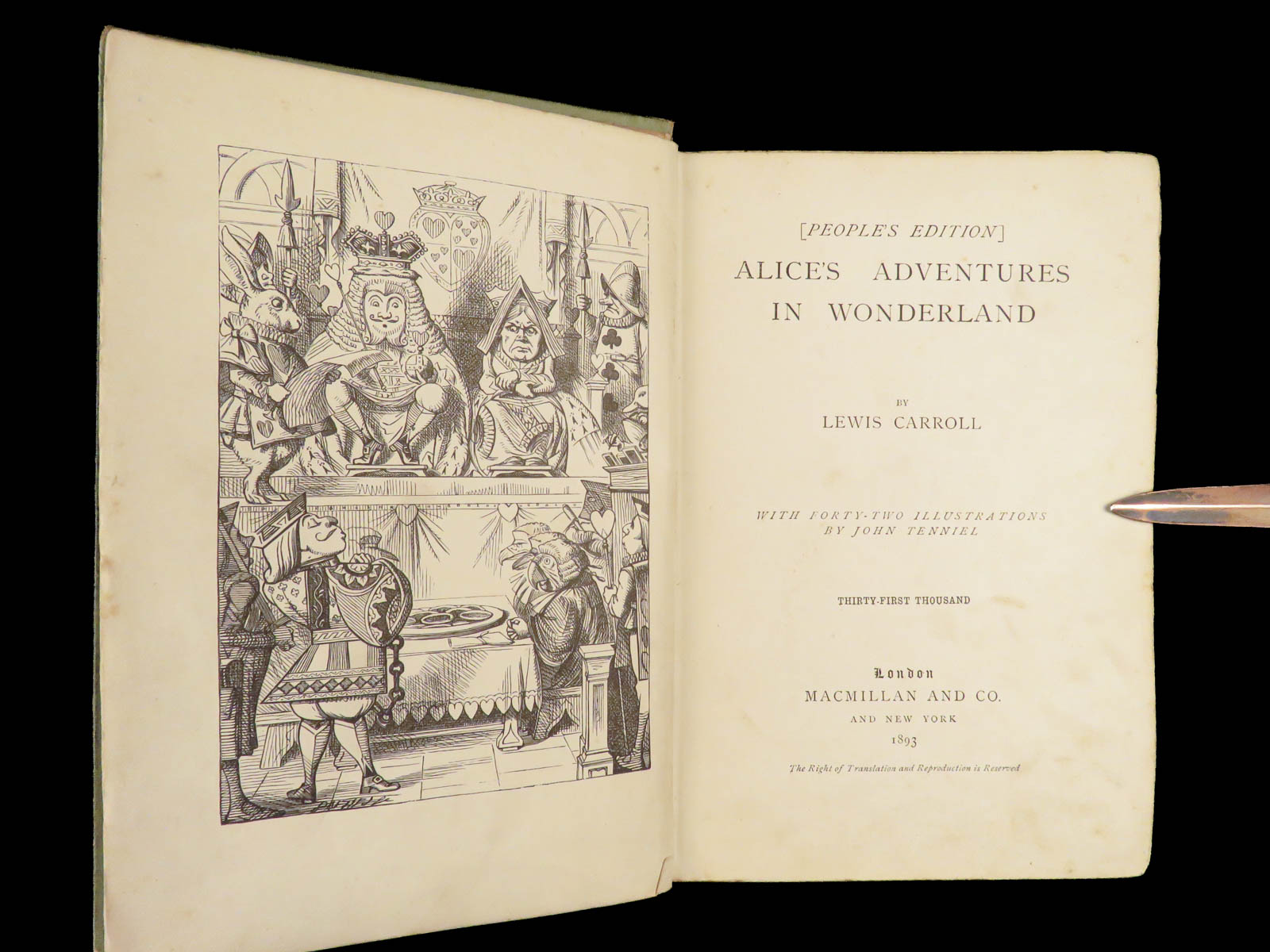 [PEOPLE'S EDITION]
ALICE'S ADVENTURES
IN WONDERLAND

BY
LEWIS CARROLL

WITH FORTY-TWO ILLUSTRATIONS
BY JOHN TENNIEL

THIRTY-FIRST THOUSAND

London
MACMILLAN AND CO.
AND NEW YORK
1893

The Right of Translation and Reproduction is Reserved